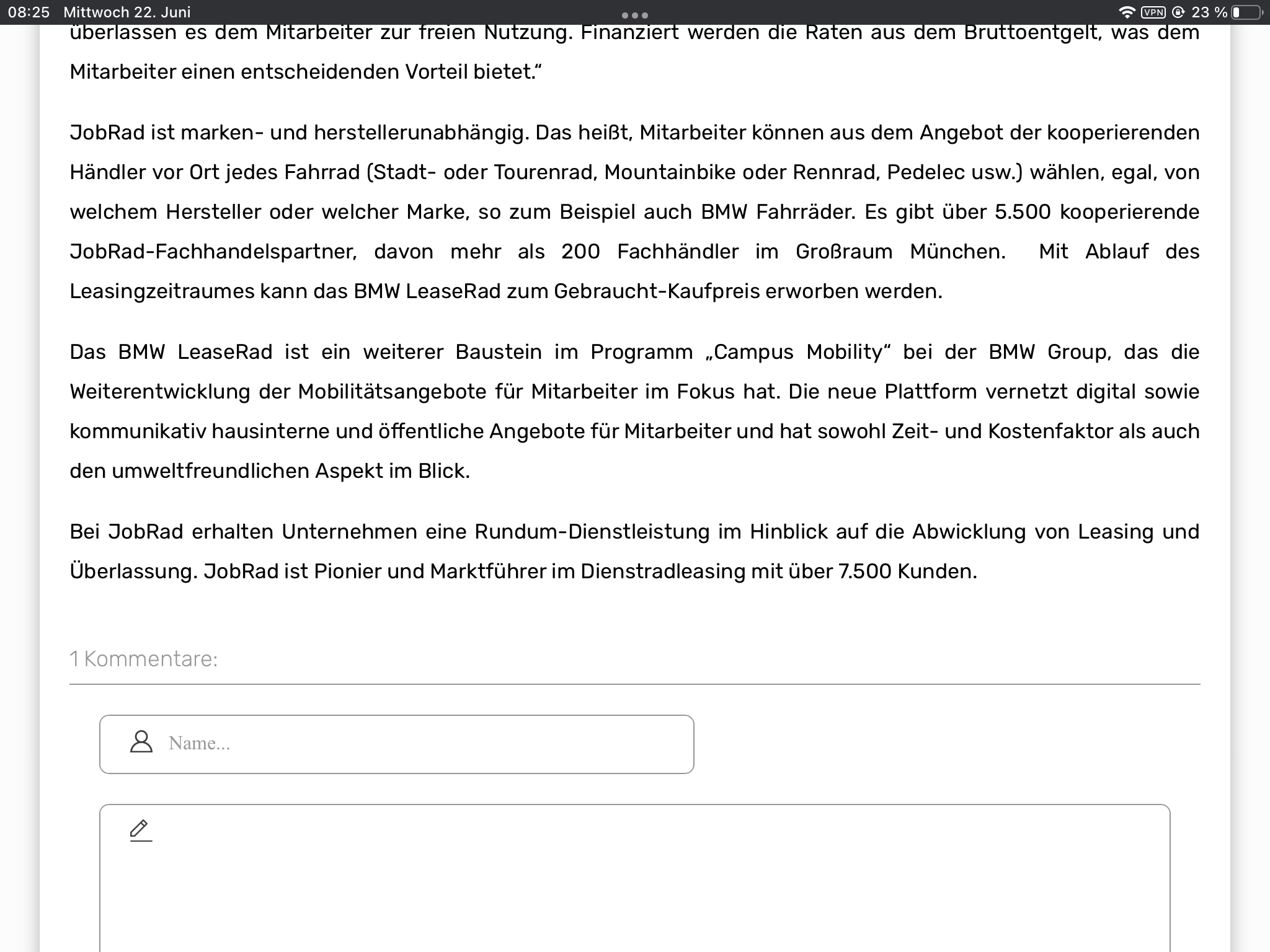 08:25 Mittwoch 22. Juni

VPN 23 %

überlassen es dem Mitarbeiter zur freien Nutzung. Finanziert werden die Raten aus dem Bruttoentgelt, was dem Mitarbeiter einen entscheidenden Vorteil bietet.“

JobRad ist marken- und herstellerunabhängig. Das heißt, Mitarbeiter können aus dem Angebot der kooperierenden Händler vor Ort jedes Fahrrad (Stadt- oder Tourenrad, Mountainbike oder Rennrad, Pedelec usw.) wählen, egal, von welchem Hersteller oder welcher Marke, so zum Beispiel auch BMW Fahrräder. Es gibt über 5.500 kooperierende JobRad-Fachhandelspartner, davon mehr als 200 Fachhändler im Großraum München. Mit Ablauf des Leasingzeitraumes kann das BMW LeaseRad zum Gebraucht-Kaufpreis erworben werden.

Das BMW LeaseRad ist ein weiterer Baustein im Programm „Campus Mobility“ bei der BMW Group, das die Weiterentwicklung der Mobilitätsangebote für Mitarbeiter im Fokus hat. Die neue Plattform vernetzt digital sowie kommunikativ hausinterne und öffentliche Angebote für Mitarbeiter und hat sowohl Zeit- und Kostenfaktor als auch den umweltfreundlichen Aspekt im Blick.

Bei JobRad erhalten Unternehmen eine Rundum-Dienstleistung im Hinblick auf die Abwicklung von Leasing und Überlassung. JobRad ist Pionier und Marktführer im Dienstradleasing mit über 7.500 Kunden.

1 Kommentare:

Name...